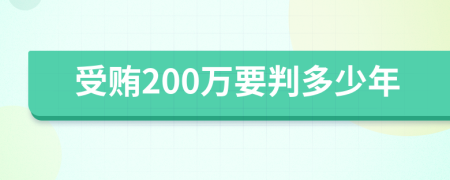 受贿200万要判多少年